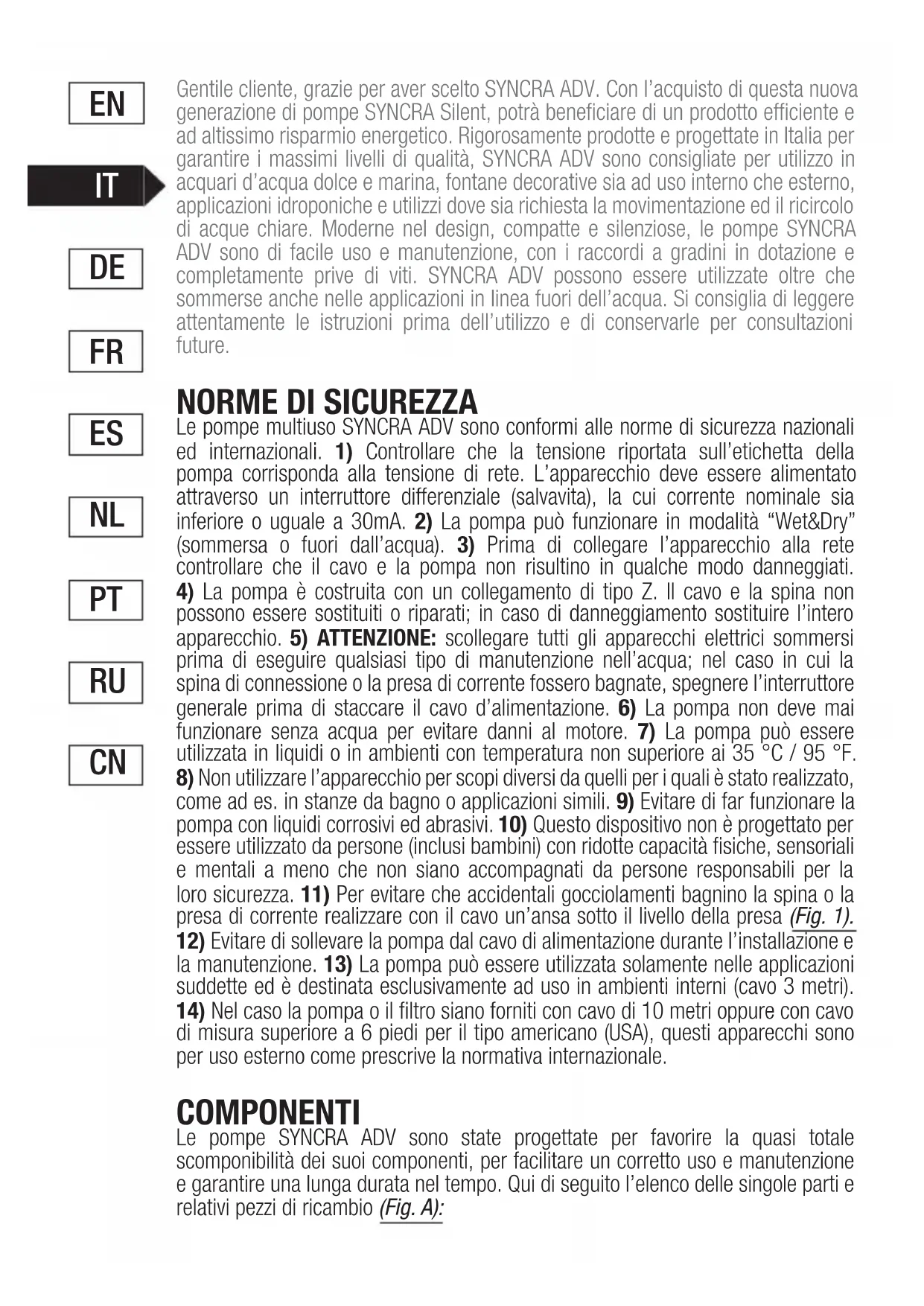 EN

IT

DE

FR

ES

NL

PT

RU

CN

Gentile cliente, grazie per aver scelto SYNCRA ADV. Con l'acquisto di questa nuova generazione di pompe SYNCRA Silent, potrà beneficiare di un prodotto efficiente e ad altissimo risparmio energetico. Rigorosamente prodotte e progettate in Italia per garantire i massimi livelli di qualità, SYNCRA ADV sono consigliate per utilizzo in acquari d'acqua dolce e marina, fontane decorative sia ad uso interno che esterno, applicazioni idroponiche e utilizzi dove sia richiesta la movimentazione ed il ricircolo di acque chiare. Moderne nel design, compatte e silenziose, le pompe SYNCRA ADV sono di facile uso e manutenzione, con i raccordi a gradini in dotazione e completamente prive di viti. SYNCRA ADV possono essere utilizzate oltre che sommerse anche nelle applicazioni in linea fuori dell'acqua. Si consiglia di leggere attentamente le istruzioni prima dell'utilizzo e di conservarle per consultazioni future.

NORME DI SICUREZZA
Le pompe multiuso SYNCRA ADV sono conformi alle norme di sicurezza nazionali ed internazionali. 1) Controllare che la tensione riportata sull'etichetta della pompa corrisponda alla tensione di rete. L'apparecchio deve essere alimentato attraverso un interruttore differenziale (salvavita), la cui corrente nominale sia inferiore o uguale a 30mA. 2) La pompa può funzionare in modalità "Wet&Dry" (sommersa o fuori dall'acqua). 3) Prima di collegare l'apparecchio alla rete controllare che il cavo e la pompa non risultino in qualche modo danneggiati. 4) La pompa è costruita con un collegamento di tipo Z. Il cavo e la spina non possono essere sostituiti o riparati; in caso di danneggiamento sostituire l'intero apparecchio. 5) ATTENZIONE: scollegare tutti gli apparecchi elettrici sommersi prima di eseguire qualsiasi tipo di manutenzione nell'acqua; nel caso in cui la spina di connessione o la presa di corrente fossero bagnate, spegnere l'interruttore generale prima di staccare il cavo d'alimentazione. 6) La pompa non deve mai funzionare senza acqua per evitare danni al motore. 7) La pompa può essere utilizzata in liquidi o in ambienti con temperatura non superiore ai 35 °C / 95 °F. 8) Non utilizzare l'apparecchio per scopi diversi da quelli per i quali è stato realizzato, come ad es. in stanze da bagno o applicazioni simili. 9) Evitare di far funzionare la pompa con liquidi corrosivi ed abrasivi. 10) Questo dispositivo non è progettato per essere utilizzato da persone (inclusi bambini) con ridotte capacità fisiche, sensoriali e mentali a meno che non siano accompagnati da persone responsabili per la loro sicurezza. 11) Per evitare che accidentali gocciolamenti bagnino la spina o la presa di corrente realizzare con il cavo un'ansa sotto il livello della presa (Fig. 1). 12) Evitare di sollevare la pompa dal cavo di alimentazione durante l'installazione e la manutenzione. 13) La pompa può essere utilizzata solamente nelle applicazioni suddette ed è destinata esclusivamente ad uso in ambienti interni (cavo 3 metri). 14) Nel caso la pompa o il filtro siano forniti con cavo di 10 metri oppure con cavo di misura superiore a 6 piedi per il tipo americano (USA), questi apparecchi sono per uso esterno come prescrive la normativa internazionale.

COMPONENTI
Le pompe SYNCRA ADV sono state progettate per favorire la quasi totale scomponibilità dei suoi componenti, per facilitare un corretto uso e manutenzione e garantire una lunga durata nel tempo. Qui di seguito l'elenco delle singole parti e relativi pezzi di ricambio (Fig. A):